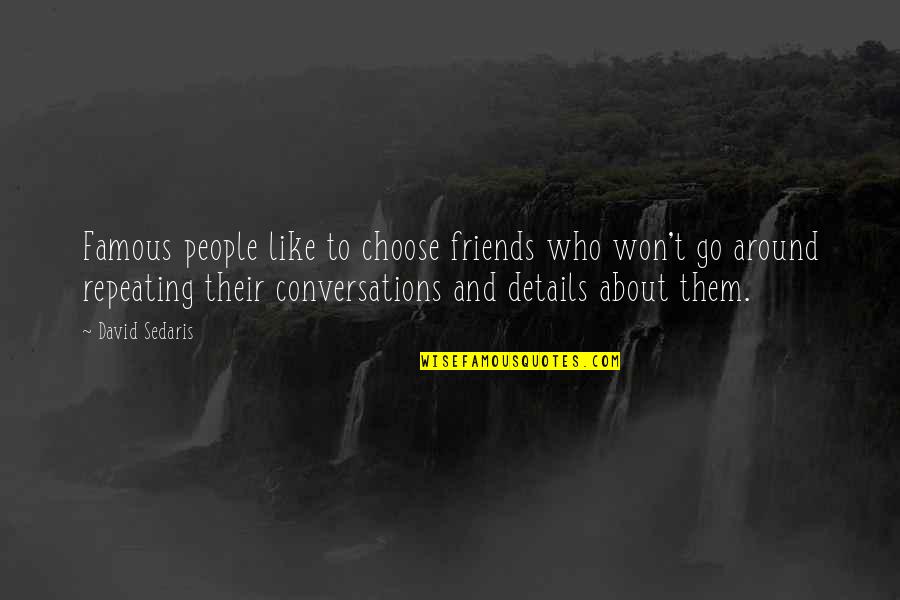 Famous people like to choose friends who won't go around repeating their conversations and details about them.

~ David Sedaris

WISEFAMOUSQUOTES.COM